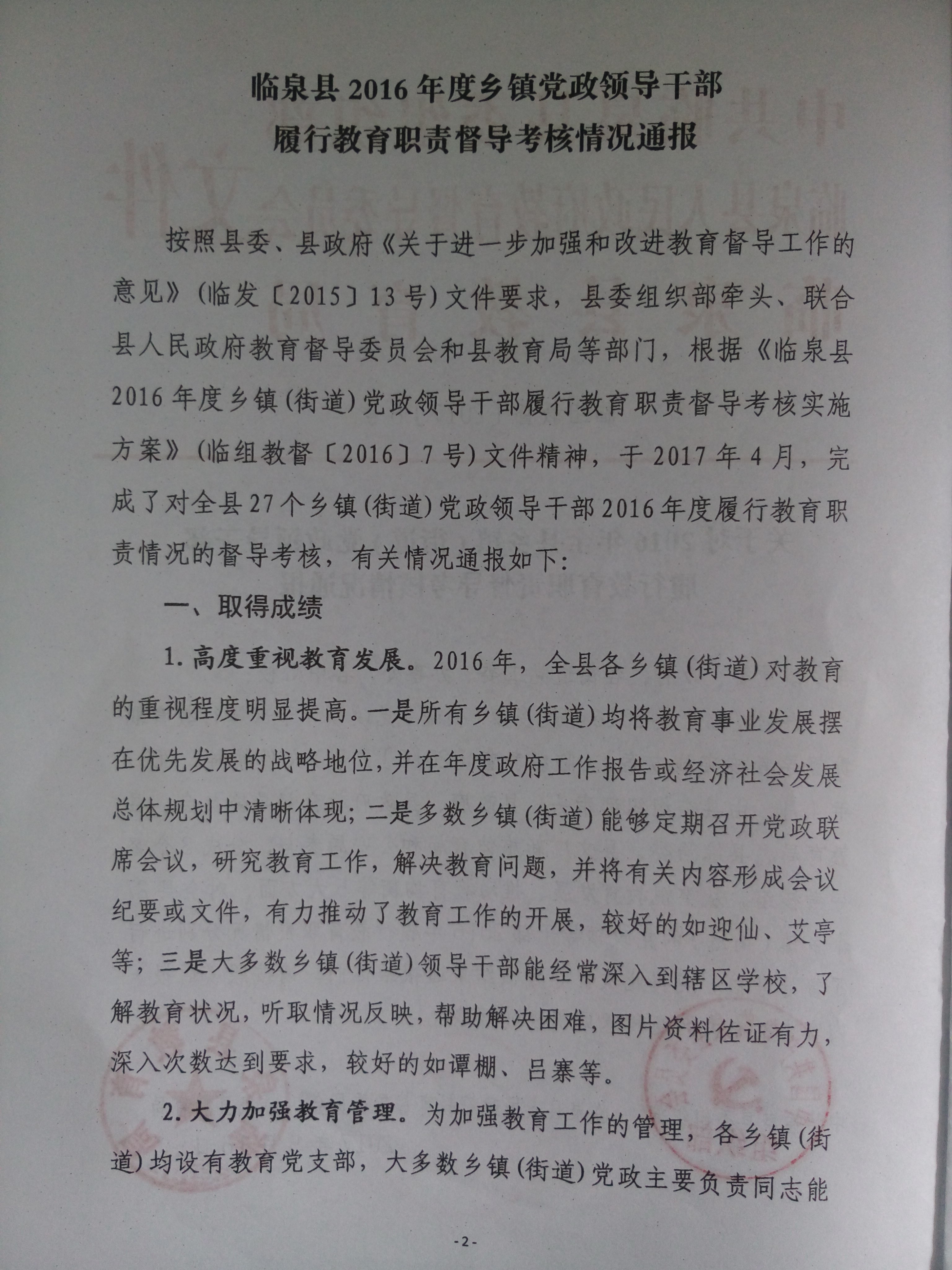 临泉县 2016 年度乡镇党政领导干部
履行教育职责督导考核情况通报

按照县委、县政府《关于进一步加强和改进教育督导工作的意见》（临发〔2015〕13 号）文件要求，县委组织部牵头、联合县人民政府教育督导委员会和县教育局等部门，根据《临泉县 2016 年度乡镇（街道）党政领导干部履行教育职责督导考核实施方案》（临组教督〔2016〕7 号）文件精神，于 2017 年 4 月，完成了对全县 27 个乡镇（街道）党政领导干部 2016 年度履行教育职责情况的督导考核，有关情况通报如下：

一、取得成绩

1. 高度重视教育发展。2016 年，全县各乡镇（街道）对教育的重视程度明显提高。一是所有乡镇（街道）均将教育事业发展摆在优先发展的战略地位，并在年度政府工作报告或经济社会发展总体规划中清晰体现；二是多数乡镇（街道）能够定期召开党政联席会议，研究教育工作，解决教育问题，并将有关内容形成会议纪要或文件，有力推动了教育工作的开展，较好的如迎仙、艾亭等；三是大多数乡镇（街道）领导干部能经常深入到辖区学校，了解教育状况，听取情况反映，帮助解决困难，图片资料佐证有力，深入次数达到要求，较好的如谭棚、吕寨等。

2. 大力加强教育管理。为加强教育工作的管理，各乡镇（街道）均设有教育党支部，大多数乡镇（街道）党政主要负责同志能

-2-